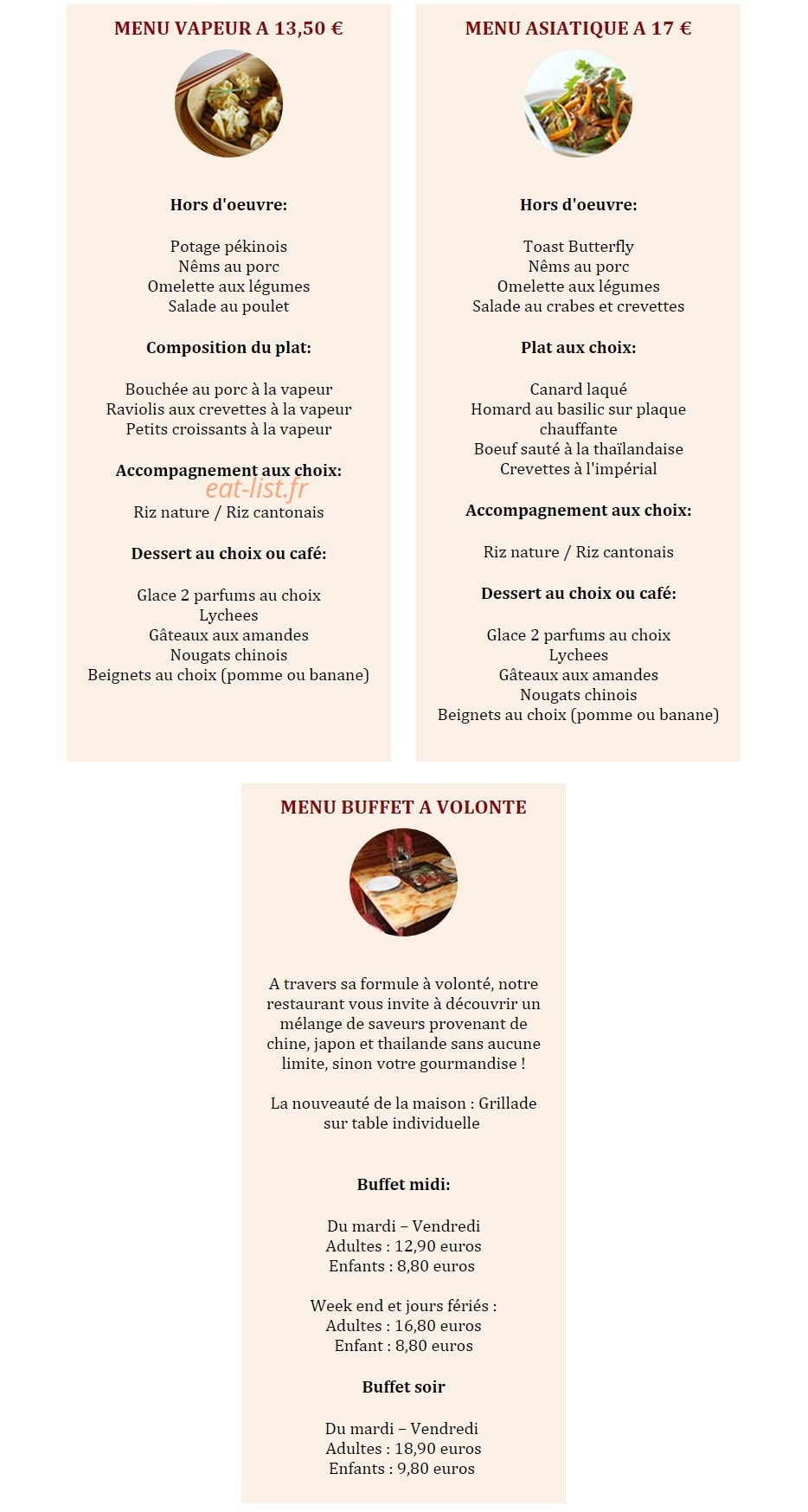 MENU VAPEUR A 13,50 €

Hors d'oeuvre:

Potage pékinois
Nêms au porc
Omelette aux légumes
Salade au poulet

Composition du plat:

Bouchée au porc à la vapeur
Raviolis aux crevettes à la vapeur
Petits croissants à la vapeur

Accompagnement aux choix:

Riz nature / Riz cantonais

Dessert au choix ou café:

Glace 2 parfums au choix
Lychees
Gâteaux aux amandes
Nougats chinois
Beignets au choix (pomme ou banane)

MENU ASIATIQUE A 17 €

Hors d'oeuvre:

Toast Butterfly
Nêms au porc
Omelette aux légumes
Salade au crabes et crevettes

Plat aux choix:

Canard laqué
Homard au basilic sur plaque chauffante
Boeuf sauté à la thaïlandaise
Crevettes à l'impérial

Accompagnement aux choix:

Riz nature / Riz cantonais

Dessert au choix ou café:

Glace 2 parfums au choix
Lychees
Gâteaux aux amandes
Nougats chinois
Beignets au choix (pomme ou banane)

MENU BUFFET A VOLONTE

A travers sa formule à volonté, notre restaurant vous invite à découvrir un mélange de saveurs provenant de chine, japon et thailande sans aucune limite, sinon votre gourmandise !

La nouveauté de la maison : Grillade sur table individuelle

Buffet midi:

Du mardi – Vendredi
Adultes : 12,90 euros
Enfants : 8,80 euros

Week end et jours fériés :
Adultes : 16,80 euros
Enfant : 8,80 euros

Buffet soir

Du mardi – Vendredi
Adultes : 18,90 euros
Enfants : 9,80 euros

eat-list.fr